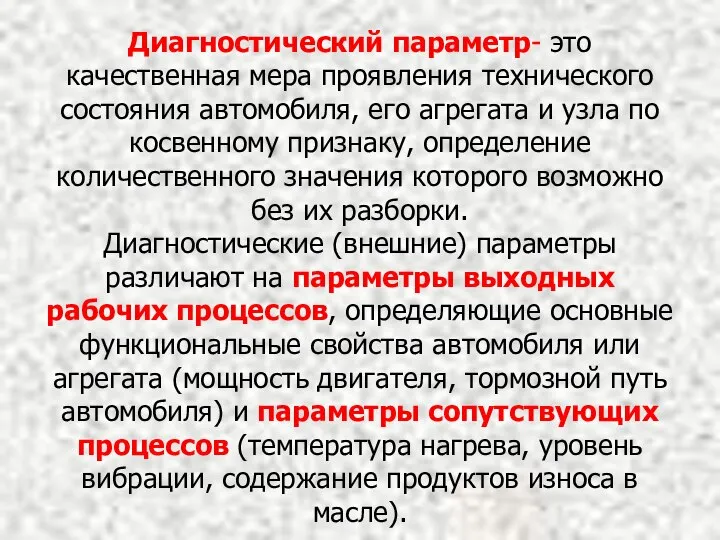 Диагностический параметр- это качественная мера проявления технического состояния автомобиля, его агрегата и узла по косвенному признаку, определение количественного значения которого возможно без их разборки.
Диагностические (внешние) параметры различают на параметры выходных рабочих процессов, определяющие основные функциональные свойства автомобиля или агрегата (мощность двигателя, тормозной путь автомобиля) и параметры сопутствующих процессов (температура нагрева, уровень вибрации, содержание продуктов износа в масле).